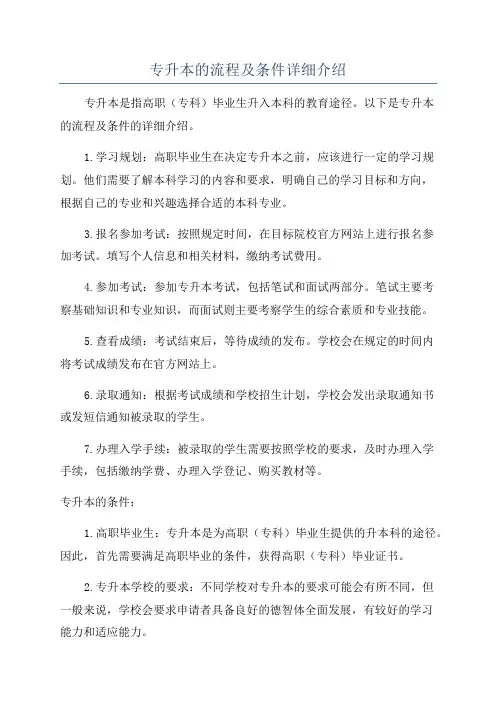 专升本的流程及条件详细介绍

专升本是指高职（专科）毕业生升入本科的教育途径。以下是专升本的流程及条件的详细介绍。

1.学习规划：高职毕业生在决定专升本之前，应该进行一定的学习规划。他们需要了解本科学习的内容和要求，明确自己的学习目标和方向，根据自己的专业和兴趣选择合适的本科专业。

3.报名参加考试：按照规定时间，在目标院校官方网站上进行报名参加考试。填写个人信息和相关材料，缴纳考试费用。

4.参加考试：参加专升本考试，包括笔试和面试两部分。笔试主要考察基础知识和专业知识，而面试则主要考察学生的综合素质和专业技能。

5.查看成绩：考试结束后，等待成绩的发布。学校会在规定的时间内将考试成绩发布在官方网站上。

6.录取通知：根据考试成绩和学校招生计划，学校会发出录取通知书或发短信通知被录取的学生。

7.办理入学手续：被录取的学生需要按照学校的要求，及时办理入学手续，包括缴纳学费、办理入学登记、购买教材等。

专升本的条件：

1.高职毕业生：专升本是为高职（专科）毕业生提供的升本科的途径。因此，首先需要满足高职毕业的条件，获得高职（专科）毕业证书。

2.专升本学校的要求：不同学校对专升本的要求可能会有所不同，但一般来说，学校会要求申请者具备良好的德智体全面发展，有较好的学习能力和适应能力。